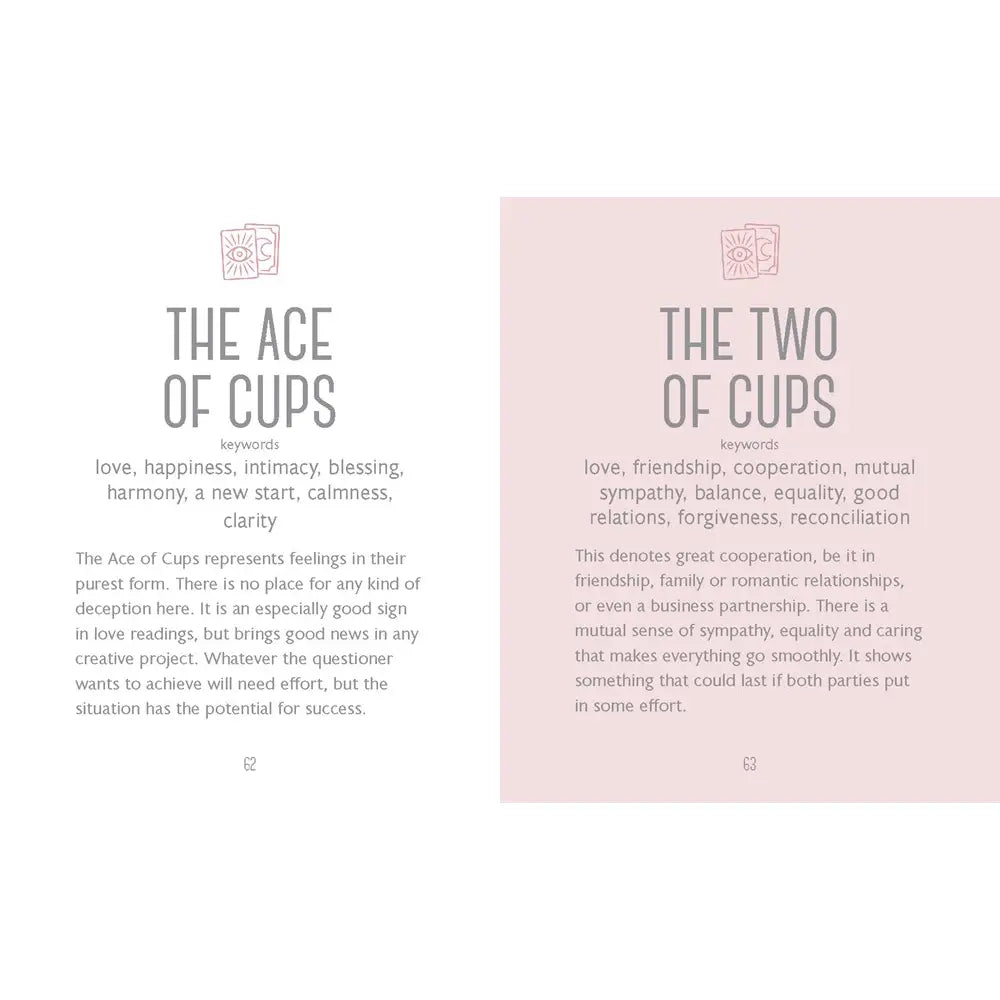 THE ACE
OF CUPS

keywords

love, happiness, intimacy, blessing, harmony, a new start, calmness, clarity

The Ace of Cups represents feelings in their purest form. There is no place for any kind of deception here. It is an especially good sign in love readings, but brings good news in any creative project. Whatever the questioner wants to achieve will need effort, but the situation has the potential for success.

62

THE TWO
OF CUPS

keywords

love, friendship, cooperation, mutual sympathy, balance, equality, good relations, forgiveness, reconciliation

This denotes great cooperation, be it in friendship, family or romantic relationships, or even a business partnership. There is a mutual sense of sympathy, equality and caring that makes everything go smoothly. It shows something that could last if both parties put in some effort.

63